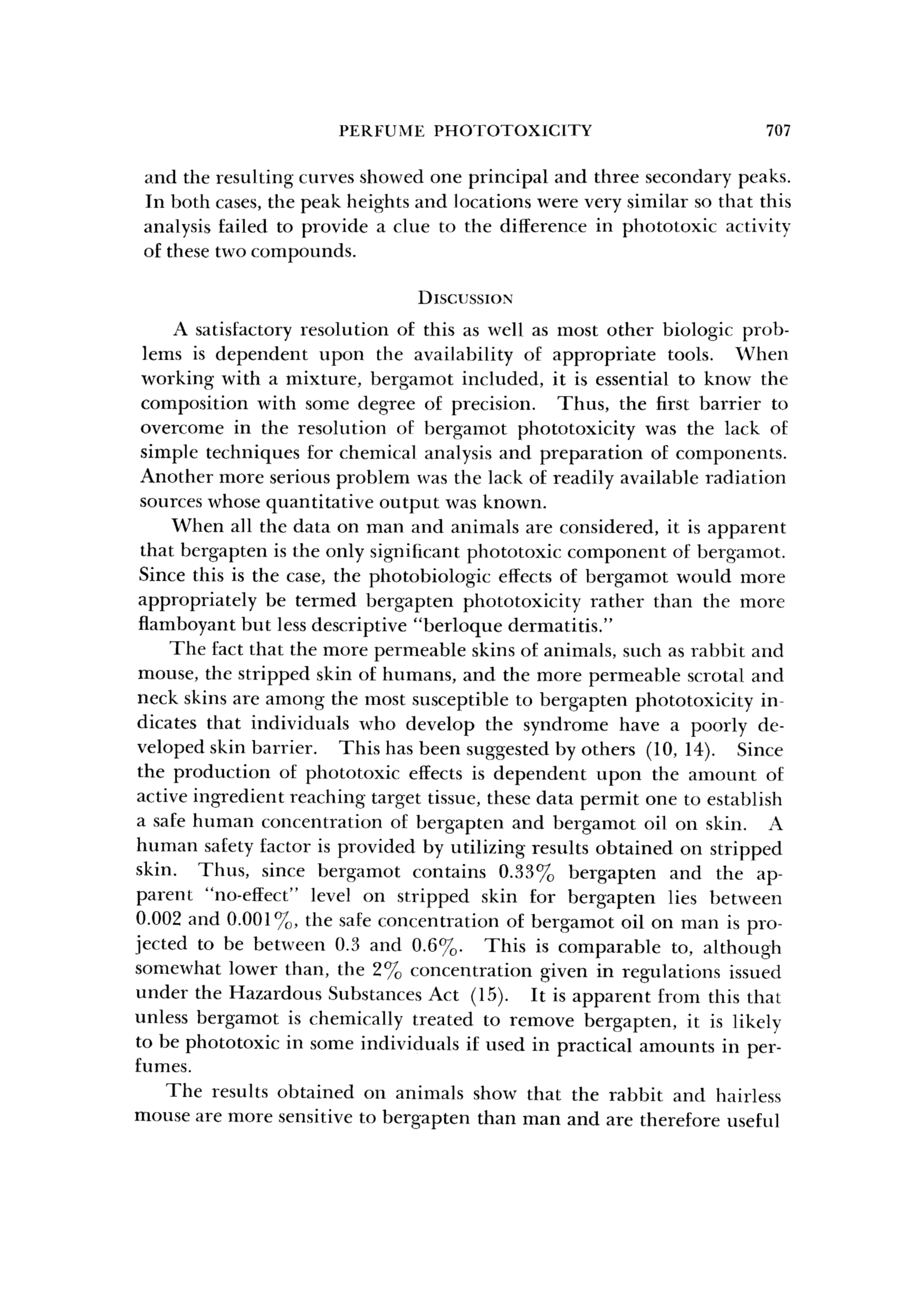 PERFUME PHOTOTOXICITY 707

and the resulting curves showed one principal and three secondary peaks. In both cases, the peak heights and locations were very similar so that this analysis failed to provide a clue to the difference in phototoxic activity of these two compounds.

DISCUSSION

A satisfactory resolution of this as well as most other biologic problems is dependent upon the availability of appropriate tools. When working with a mixture, bergamot included, it is essential to know the composition with some degree of precision. Thus, the first barrier to overcome in the resolution of bergamot phototoxicity was the lack of simple techniques for chemical analysis and preparation of components. Another more serious problem was the lack of readily available radiation sources whose quantitative output was known.

When all the data on man and animals are considered, it is apparent that bergapten is the only significant phototoxic component of bergamot. Since this is the case, the photobiologic effects of bergamot would more appropriately be termed bergapten phototoxicity rather than the more flamboyant but less descriptive "berloque dermatitis."

The fact that the more permeable skins of animals, such as rabbit and mouse, the stripped skin of humans, and the more permeable scrotal and neck skins are among the most susceptible to bergapten phototoxicity indicates that individuals who develop the syndrome have a poorly developed skin barrier. This has been suggested by others (10, 14). Since the production of phototoxic effects is dependent upon the amount of active ingredient reaching target tissue, these data permit one to establish a safe human concentration of bergapten and bergamot oil on skin. A human safety factor is provided by utilizing results obtained on stripped skin. Thus, since bergamot contains 0.33% bergapten and the apparent "no-effect" level on stripped skin for bergapten lies between 0.002 and 0.001%, the safe concentration of bergamot oil on man is projected to be between 0.3 and 0.6%. This is comparable to, although somewhat lower than, the 2% concentration given in regulations issued under the Hazardous Substances Act (15). It is apparent from this that unless bergamot is chemically treated to remove bergapten, it is likely to be phototoxic in some individuals if used in practical amounts in perfumes.

The results obtained on animals show that the rabbit and hairless mouse are more sensitive to bergapten than man and are therefore useful